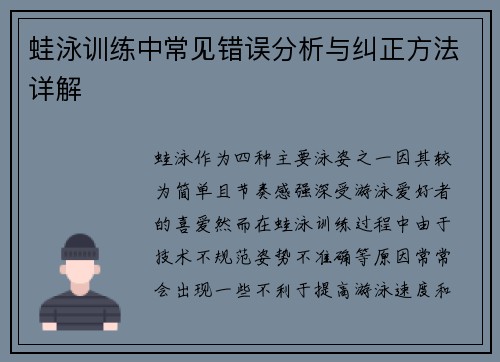 蛙泳训练中常见错误分析与纠正方法详解

蛙泳作为四种主要泳姿之一因其较为简单且节奏感强深受游泳爱好者的喜爱然而在蛙泳训练过程中由于技术不规范姿势不准确等原因常常会出现一些不利于提高游泳速度和